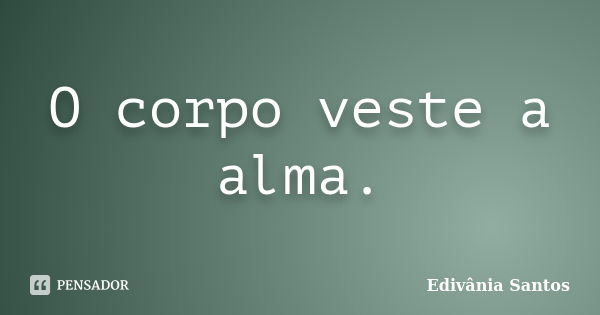 O corpo veste a alma.

PENSADOR

Edivânia Santos